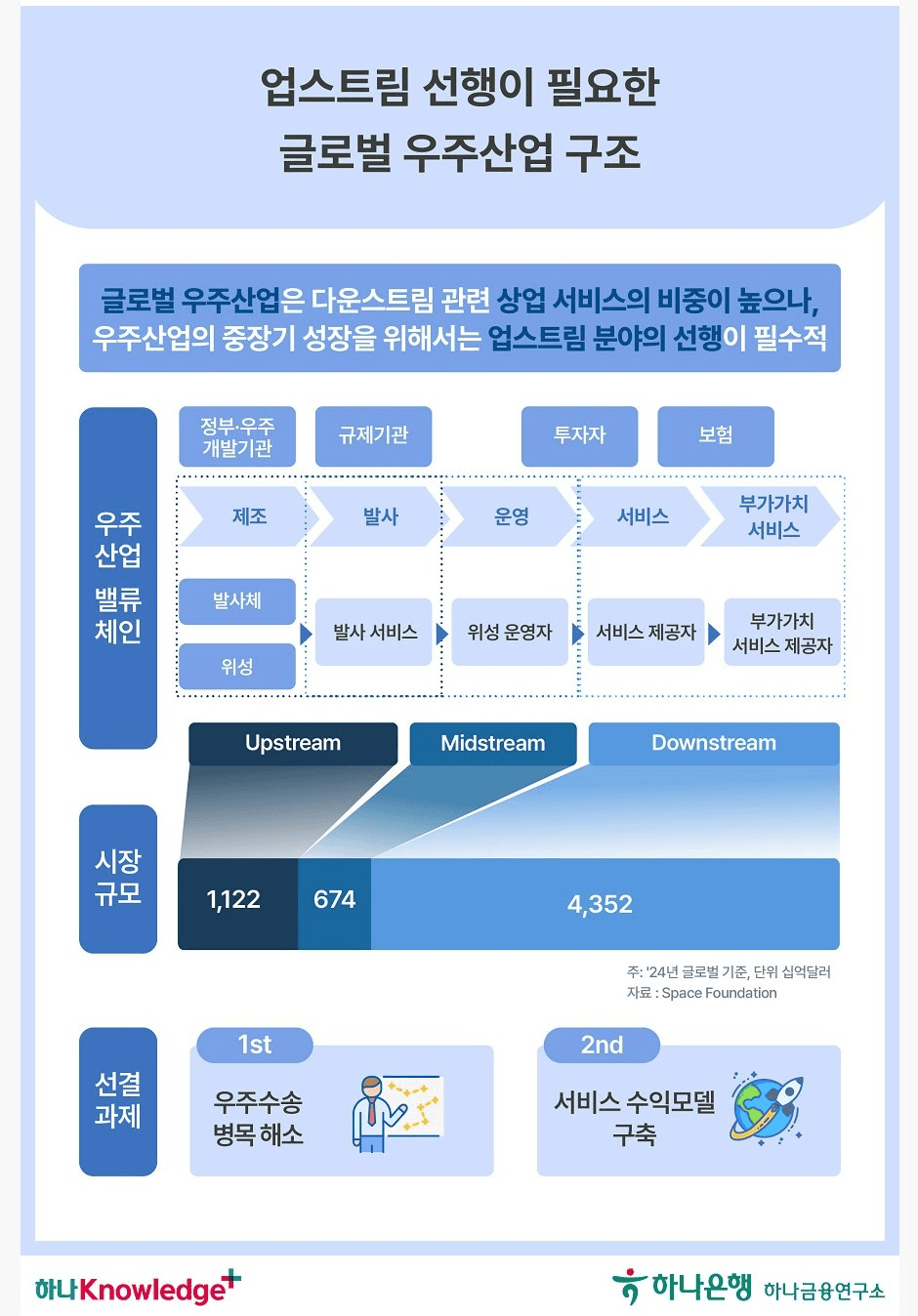 업스트림 선행이 필요한
글로벌 우주산업 구조

글로벌 우주산업은 다운스트림 관련 상업 서비스의 비중이 높으나,
우주산업의 중장기 성장을 위해서는 업스트림 분야의 선행이 필수적

우주 산업 밸류 체인

정부·우주 개발기관
규제기관
투자자
보험

제조
발사
운영
서비스
부가가치 서비스

발사체
위성
발사 서비스
위성 운영자
서비스 제공자
부가가치 서비스 제공자

Upstream
Midstream
Downstream

시장 규모

1,122
674
4,352

주: '24년 글로벌 기준, 단위 십억달러
자료 : Space Foundation

선결 과제

1st
우주수송 병목 해소

2nd
서비스 수익모델 구축

하나Knowledge+
하나은행 하나금융연구소